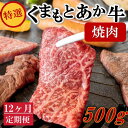 特選
くまもとあか牛
焼肉
12ヶ月
定期便
500g